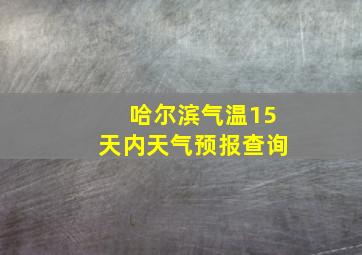 哈尔滨气温15天内天气预报查询